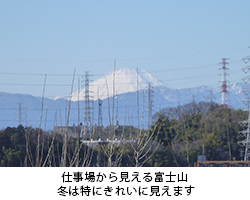 仕事場から見える富士山
冬は特にきれいに見えます